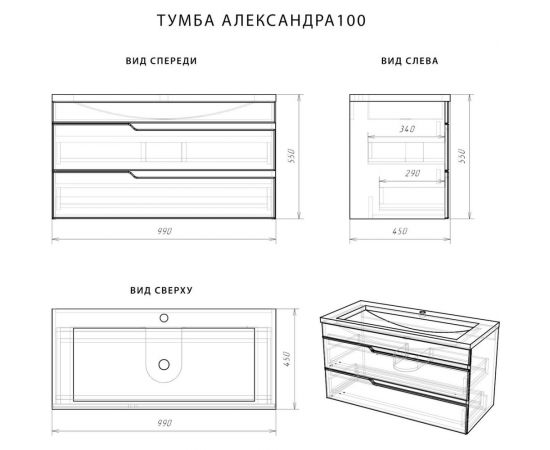 ТУМБА АЛЕКСАНДРА100

ВИД СПЕРЕДИ

550

990

ВИД СЛЕВА

340

290

550

450

ВИД СВЕРХУ

450

990